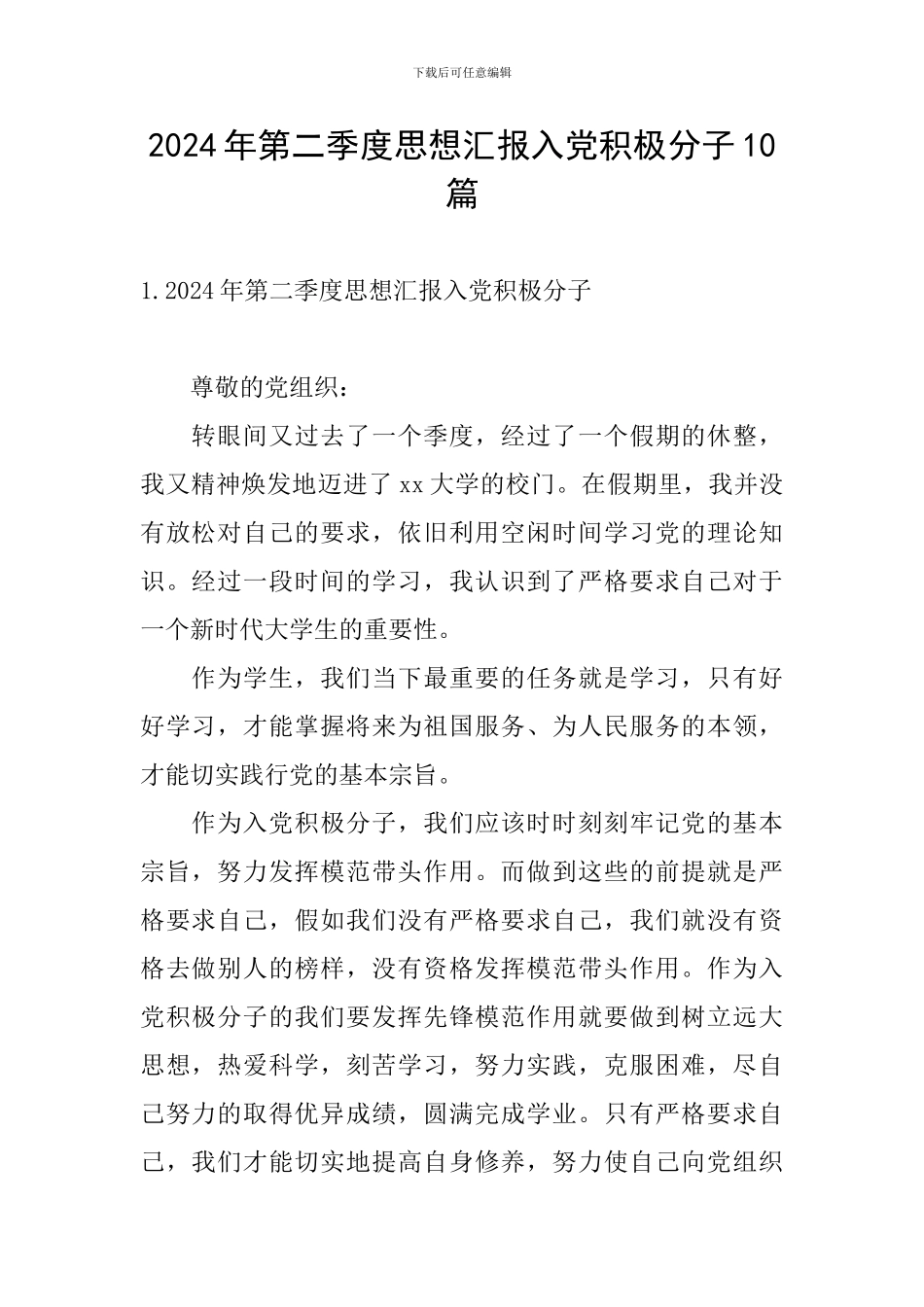 下载后可任意编辑

2024年第二季度思想汇报入党积极分子10篇

1.2024年第二季度思想汇报入党积极分子

尊敬的党组织：

转眼间又过去了一个季度，经过了一个假期的休整，我又精神焕发地迈进了xx大学的校门。在假期里，我并没有放松对自己的要求，依旧利用空闲时间学习党的理论知识。经过一段时间的学习，我认识到了严格要求自己对于一个新时代大学生的重要性。

作为学生，我们当下最重要的任务就是学习，只有好好学习，才能掌握将来为祖国服务、为人民服务的本领，才能切实践行党的基本宗旨。

作为入党积极分子，我们应该时时刻刻牢记党的基本宗旨，努力发挥模范带头作用。而做到这些的前提就是严格要求自己，假如我们没有严格要求自己，我们就没有资格去做别人的榜样，没有资格发挥模范带头作用。作为入党积极分子的我们要发挥先锋模范作用就要做到树立远大思想，热爱科学，刻苦学习，努力实践，克服困难，尽自己努力的取得优异成绩，圆满完成学业。只有严格要求自己，我们才能切实地提高自身修养，努力使自己向党组织